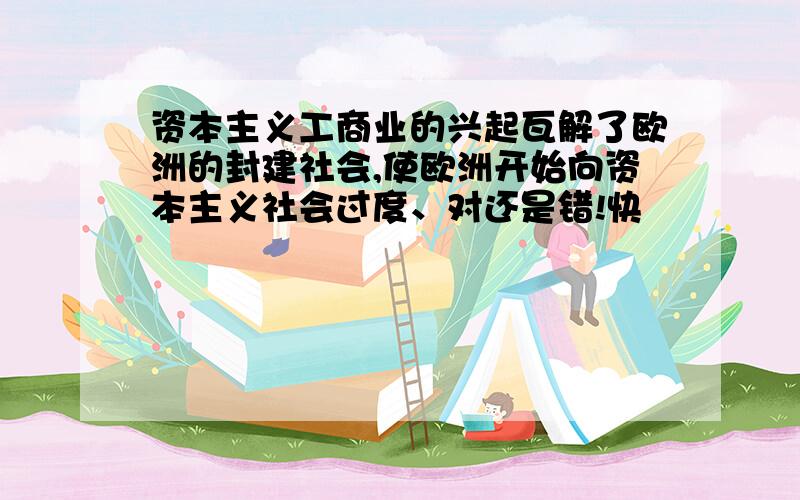 资本主义工商业的兴起瓦解了欧洲的封建社会,使欧洲开始向资本主义社会过度、对还是错!快